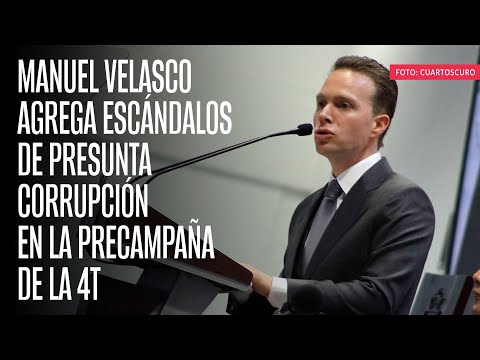 MANUEL VELASCO AGREGA ESCÁNDALOS DE PRESUNTA CORRUPCIÓN EN LA PRECAMPAÑA DE LA 4T

FOTO: CUARTOSCURO